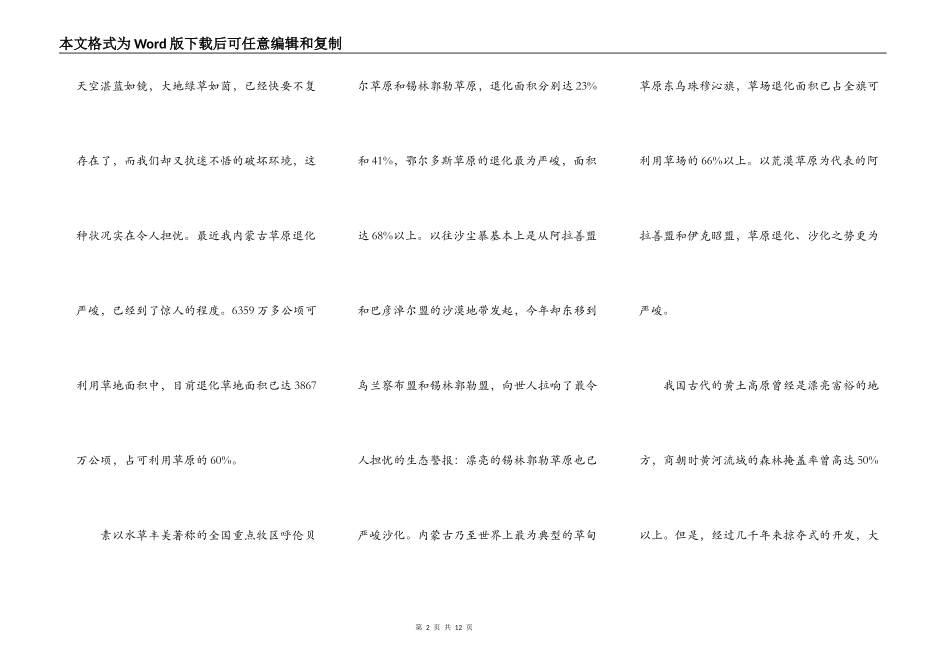 本文格式为Word版下载后可任意编辑和复制

天空湛蓝如镜，大地绿草如茵，已经快要不复存在了，而我们却又执迷不悟的破坏环境，这种状况实在令人担忧。最近我内蒙古草原退化严峻，已经到了惊人的程度。6359万多公顷可利用草地面积中，目前退化草地面积已达3867万公顷，占可利用草原的60%。

素以水草丰美著称的全国重点牧区呼伦贝尔草原和锡林郭勒草原，退化面积分别达23%和41%，鄂尔多斯草原的退化最为严峻，面积达68%以上。以往沙尘暴基本上是从阿拉善盟和巴彦淖尔盟的沙漠地带发起，今年却东移到乌兰察布盟和锡林郭勒盟，向世人拉响了最令人担忧的生态警报：漂亮的锡林郭勒草原也已严峻沙化。内蒙古乃至世界上最为典型的草甸草原东乌珠穆沁旗，草场退化面积已占全旗可利用草场的66%以上。以荒漠草原为代表的阿拉善盟和伊克昭盟，草原退化、沙化之势更为严峻。

我国古代的黄土高原曾经是漂亮富裕的地方，商朝时黄河流域的森林掩盖率曾高达50%以上。但是，经过几千年来掠夺式的开发，大

第 2 页 共 12 页